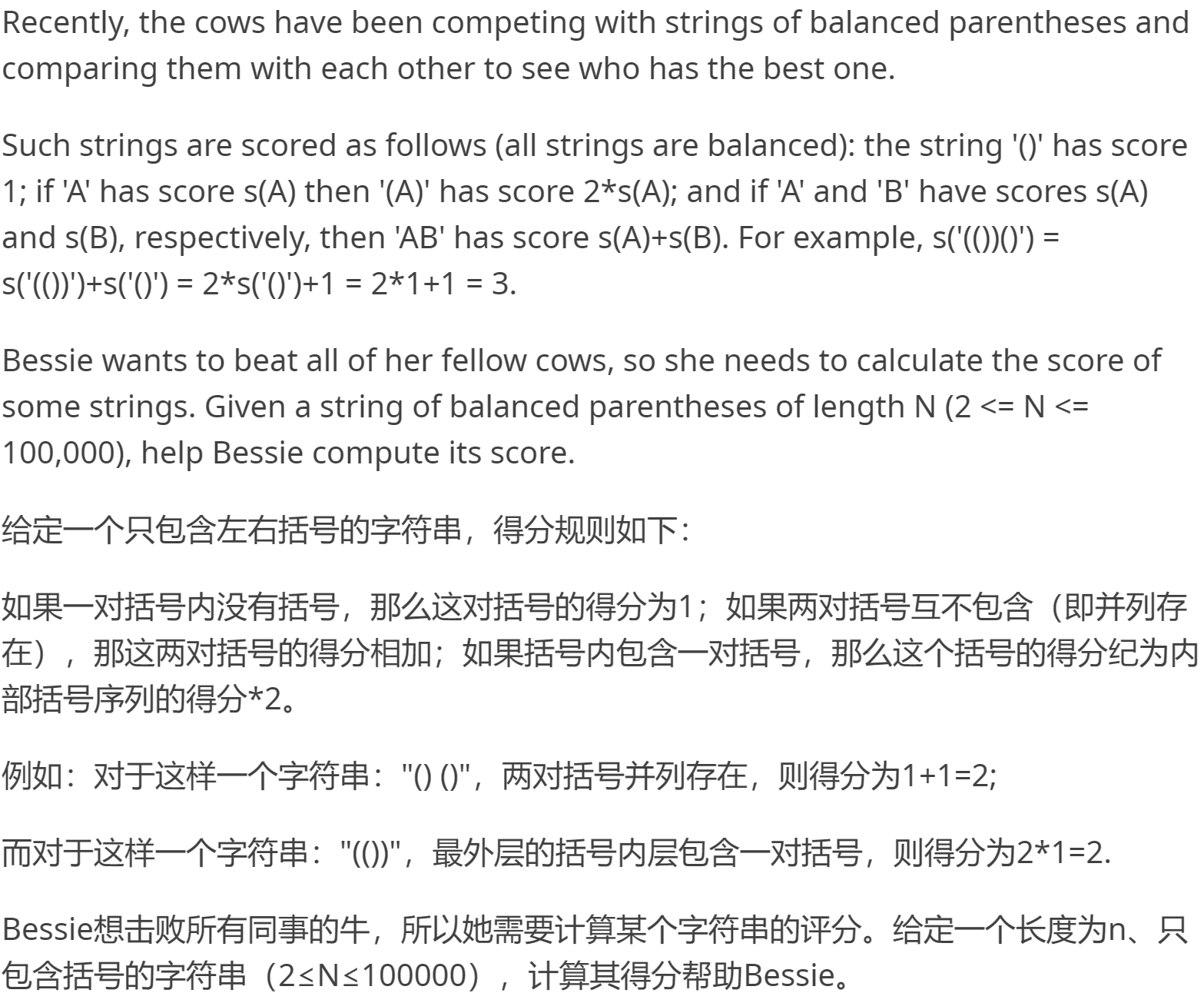 Recently, the cows have been competing with strings of balanced parentheses and comparing them with each other to see who has the best one.

Such strings are scored as follows (all strings are balanced): the string '()' has score 1; if 'A' has score s(A) then '(A)' has score 2*s(A); and if 'A' and 'B' have scores s(A) and s(B), respectively, then 'AB' has score s(A)+s(B). For example, s('(())()') = s('(())')+s('()') = 2*s('()')+1 = 2*1+1 = 3.

Bessie wants to beat all of her fellow cows, so she needs to calculate the score of some strings. Given a string of balanced parentheses of length N (2 <= N <= 100,000), help Bessie compute its score.

给定一个只包含左右括号的字符串，得分规则如下：

如果一对括号内没有括号，那么这对括号的得分为1；如果两对括号互不包含（即并列存在），那这两对括号的得分相加；如果括号内包含一对括号，那么这个括号的得分纪为内部括号序列的得分*2。

例如：对于这样一个字符串："() ()"，两对括号并列存在，则得分为1+1=2;

而对于这样一个字符串："(())"，最外层的括号内层包含一对括号，则得分为2*1=2.

Bessie想击败所有同事的牛，所以她需要计算某个字符串的评分。给定一个长度为n、只包含括号的字符串（2≤N≤100000），计算其得分帮助Bessie。